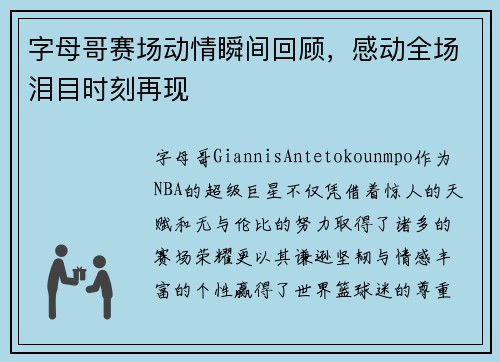 字母哥赛场动情瞬间回顾，感动全场泪目时刻再现

字母哥GiannisAntetokounmpo作为NBA的超级巨星不仅凭借着惊人的天赋和无与伦比的努力取得了诸多的赛场荣耀更以其谦逊坚韧与情感丰富的个性赢得了世界篮球迷的尊重